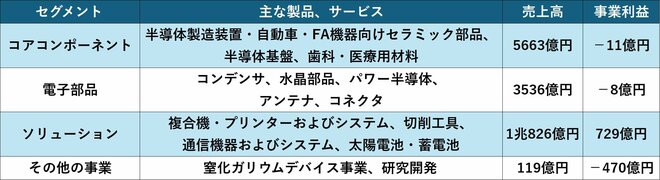 | セグメント | 主な製品、サービス | 売上高 | 事業利益 |
|---|---|---|---|
| コアコンポーネント | 半導体製造装置・自動車・FA機器向けセラミック部品、半導体基盤、歯科・医療用材料 | 5663億円 | －11億円 |
| 電子部品 | コンデンサ、水晶部品、パワー半導体、アンテナ、コネクタ | 3536億円 | －8億円 |
| ソリューション | 複合機・プリンターおよびシステム、切削工具、通信機器およびシステム、太陽電池・蓄電池 | 1兆826億円 | 729億円 |
| その他の事業 | 窒化ガリウムデバイス事業、研究開発 | 119億円 | －470億円 |